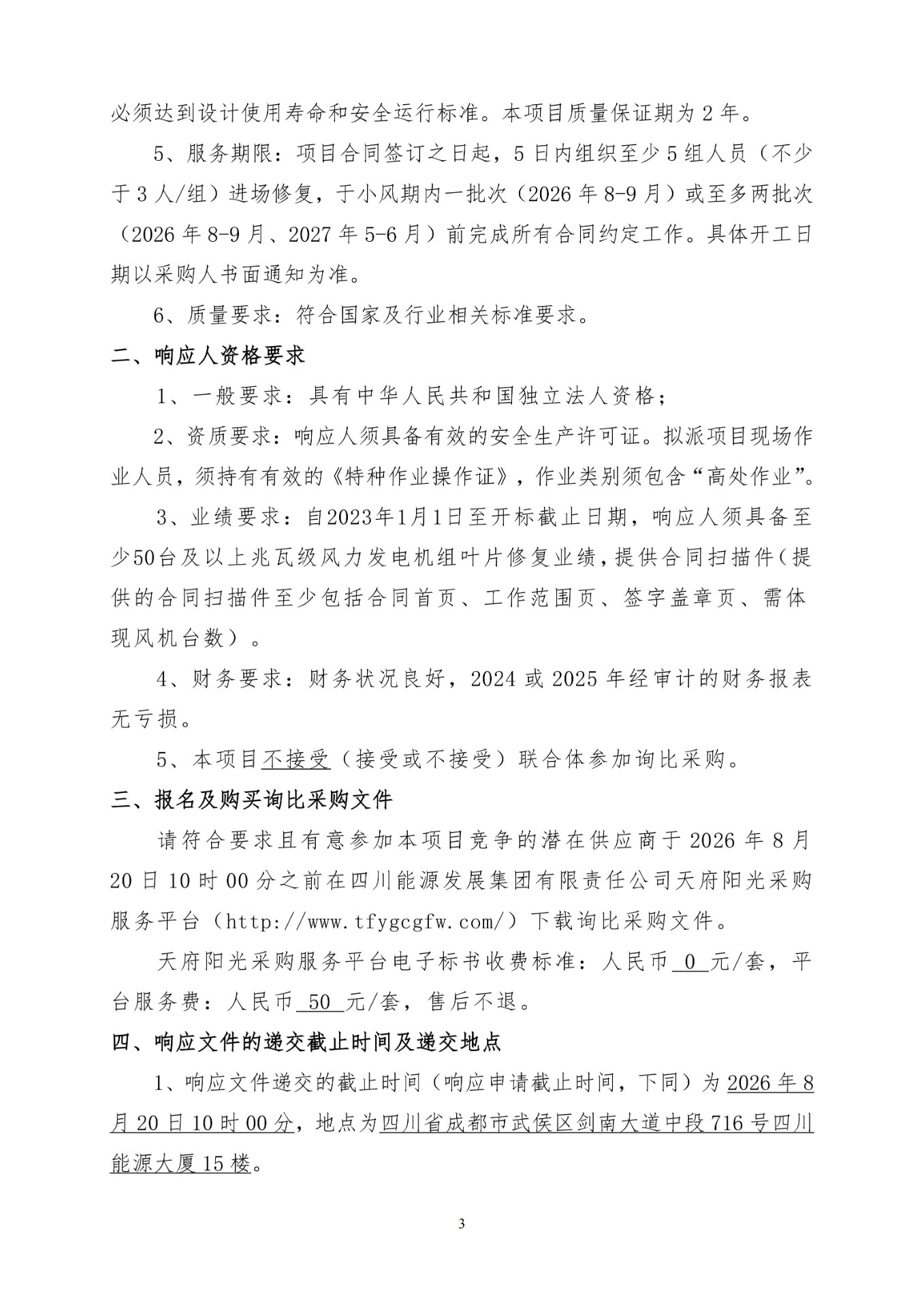 必须达到设计使用寿命和安全运行标准。本项目质量保证期为 2 年。

5、服务期限：项目合同签订之日起，5 日内组织至少 5 组人员（不少于 3 人/组）进场修复，于小风期内一批次（2026 年 8-9 月）或至多两批次（2026 年 8-9 月、2027 年 5-6 月）前完成所有合同约定工作。具体开工日期以采购人书面通知为准。

6、质量要求：符合国家及行业相关标准要求。

二、响应人资格要求

1、一般要求：具有中华人民共和国独立法人资格；

2、资质要求：响应人须具备有效的安全生产许可证。拟派项目现场作业人员，须持有有效的《特种作业操作证》，作业类别须包含“高处作业”。

3、业绩要求：自2023年1月1日至开标截止日期，响应人须具备至少50台及以上兆瓦级风力发电机组叶片修复业绩，提供合同扫描件（提供的合同扫描件至少包括合同首页、工作范围页、签字盖章页、需体现风机台数）。

4、财务要求：财务状况良好，2024 或 2025 年经审计的财务报表无亏损。

5、本项目不接受（接受或不接受）联合体参加询比采购。

三、报名及购买询比采购文件

请符合要求且有意参加本项目竞争的潜在供应商于 2026 年 8 月 20 日 10 时 00 分之前在四川能源发展集团有限责任公司天府阳光采购服务平台（http://www.tfygcgfw.com/）下载询比采购文件。

天府阳光采购服务平台电子标书收费标准：人民币 0 元/套，平台服务费：人民币 50 元/套，售后不退。

四、响应文件的递交截止时间及递交地点

1、响应文件递交的截止时间（响应申请截止时间，下同）为 2026 年 8 月 20 日 10 时 00 分，地点为四川省成都市武侯区剑南大道中段 716 号四川能源大厦 15 楼。

3